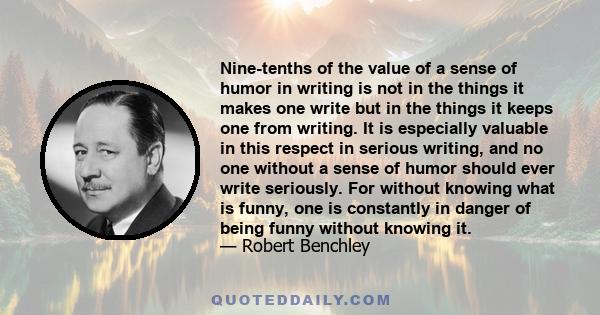 Nine-tenths of the value of a sense of humor in writing is not in the things it makes one write but in the things it keeps one from writing. It is especially valuable in this respect in serious writing, and no one without a sense of humor should ever write seriously. For without knowing what is funny, one is constantly in danger of being funny without knowing it.
— Robert Benchley

QUOTEDDAILY.COM